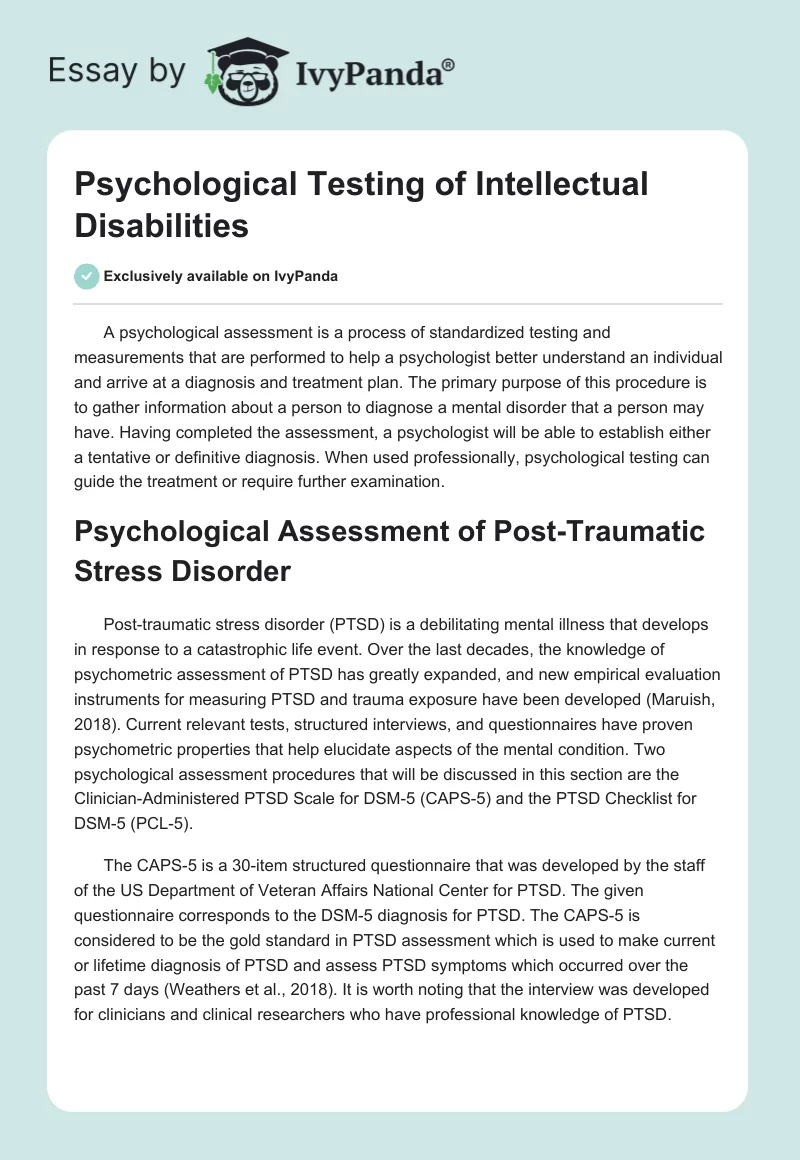 Essay by IvyPanda®

Psychological Testing of Intellectual Disabilities

Exclusively available on IvyPanda

A psychological assessment is a process of standardized testing and measurements that are performed to help a psychologist better understand an individual and arrive at a diagnosis and treatment plan. The primary purpose of this procedure is to gather information about a person to diagnose a mental disorder that a person may have. Having completed the assessment, a psychologist will be able to establish either a tentative or definitive diagnosis. When used professionally, psychological testing can guide the treatment or require further examination.

Psychological Assessment of Post-Traumatic Stress Disorder

Post-traumatic stress disorder (PTSD) is a debilitating mental illness that develops in response to a catastrophic life event. Over the last decades, the knowledge of psychometric assessment of PTSD has greatly expanded, and new empirical evaluation instruments for measuring PTSD and trauma exposure have been developed (Maruish, 2018). Current relevant tests, structured interviews, and questionnaires have proven psychometric properties that help elucidate aspects of the mental condition. Two psychological assessment procedures that will be discussed in this section are the Clinician-Administered PTSD Scale for DSM-5 (CAPS-5) and the PTSD Checklist for DSM-5 (PCL-5).

The CAPS-5 is a 30-item structured questionnaire that was developed by the staff of the US Department of Veteran Affairs National Center for PTSD. The given questionnaire corresponds to the DSM-5 diagnosis for PTSD. The CAPS-5 is considered to be the gold standard in PTSD assessment which is used to make current or lifetime diagnosis of PTSD and assess PTSD symptoms which occurred over the past 7 days (Weathers et al., 2018). It is worth noting that the interview was developed for clinicians and clinical researchers who have professional knowledge of PTSD.